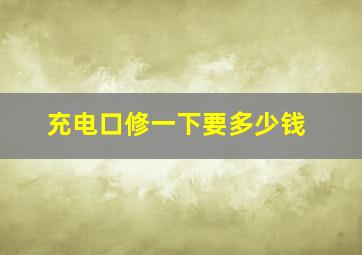 充电口修一下要多少钱